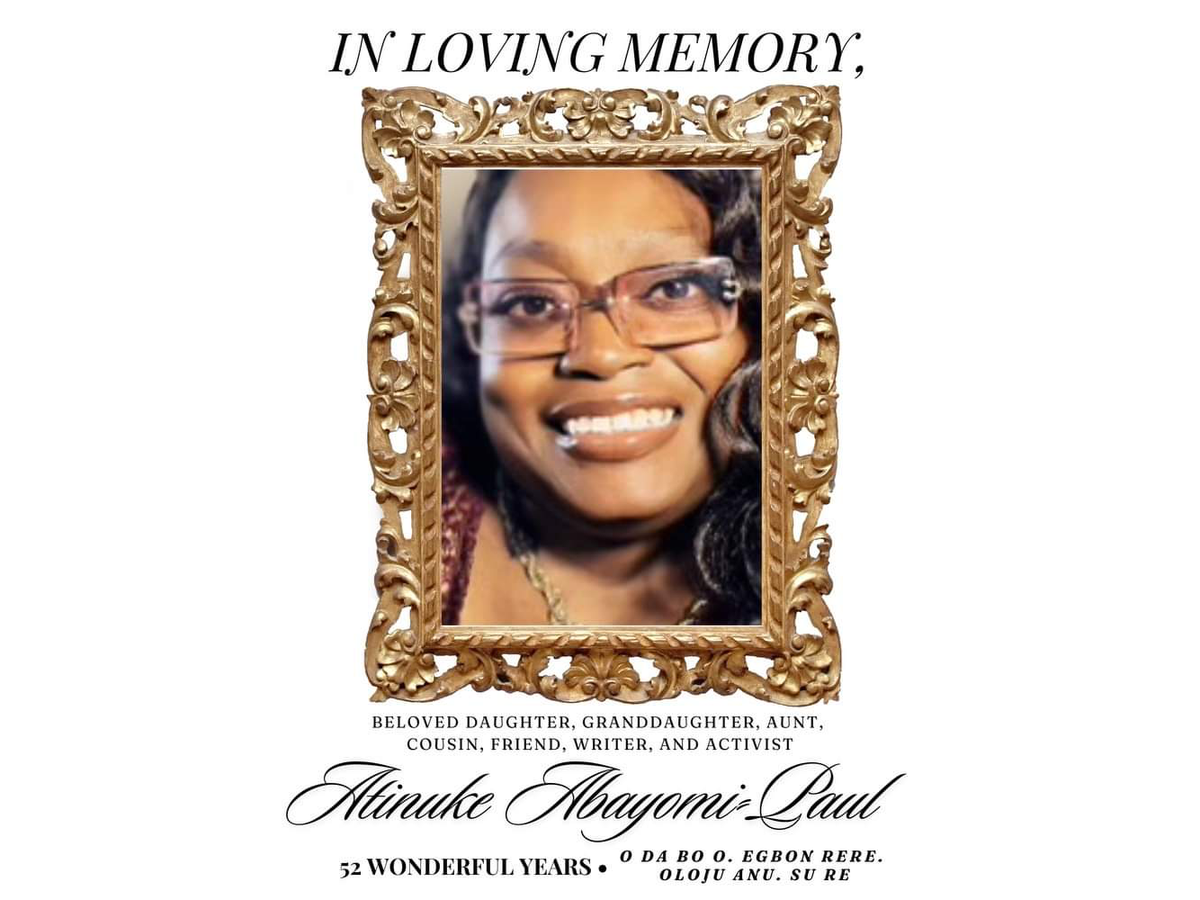 IN LOVING MEMORY,

BELOVED DAUGHTER, GRANDDAUGHTER, AUNT, COUSIN, FRIEND, WRITER, AND ACTIVIST

Atinuke Abayomi-Paul

52 WONDERFUL YEARS •

O DA BO O. EGBON RERE.
OLOJU ANU. SU RE